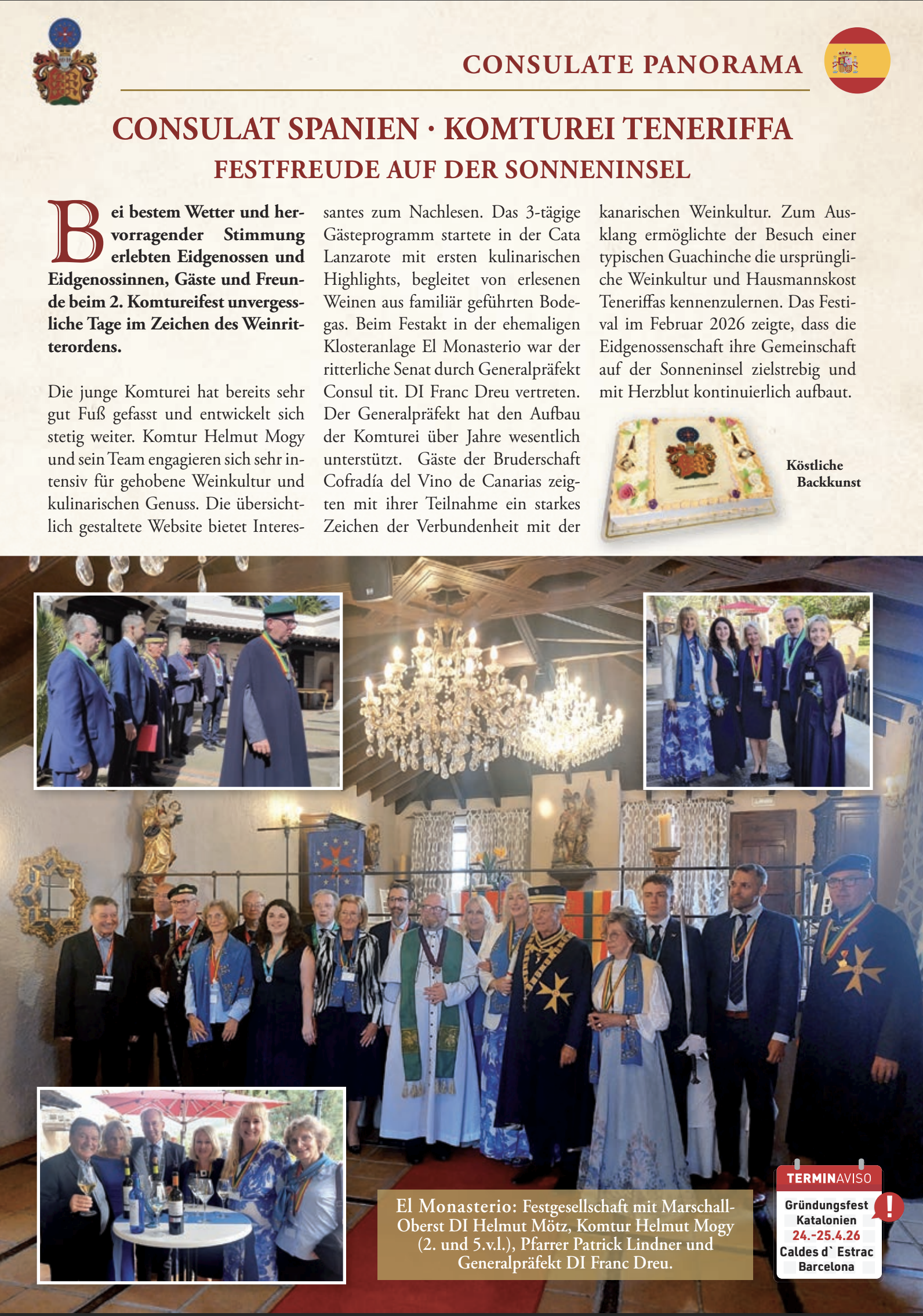 CONSULATE PANORAMA

CONSULAT SPANIEN · KOMTUREI TENERIFFA

FESTFREUDE AUF DER SONNENINSEL

Bei bestem Wetter und hervorragender Stimmung erlebten Eidgenossen und Eidgenossinnen, Gäste und Freunde beim 2. Komtureifest unvergessliche Tage im Zeichen des Weinritterordens.

Die junge Komturei hat bereits sehr gut Fuß gefasst und entwickelt sich stetig weiter. Komtur Helmut Mogy und sein Team engagieren sich sehr intensiv für gehobene Weinkultur und kulinarischen Genuss. Die übersichtlich gestaltete Website bietet Interessantes zum Nachlesen. Das 3-tägige Gästeprogramm startete in der Cata Lanzarote mit ersten kulinarischen Highlights, begleitet von erlesenen Weinen aus familiär geführten Bodegas. Beim Festakt in der ehemaligen Klosteranlage El Monasterio war der ritterliche Senat durch Generalpräfekt Consul tit. DI Franc Dreu vertreten. Der Generalpräfekt hat den Aufbau der Komturei über Jahre wesentlich unterstützt. Gäste der Bruderschaft Cofradía del Vino de Canarias zeigten mit ihrer Teilnahme ein starkes Zeichen der Verbundenheit mit der kanarischen Weinkultur. Zum Ausklang ermöglichte der Besuch einer typischen Guachinche die ursprüngliche Weinkultur und Hausmannskost Teneriffas kennenzulernen. Das Festival im Februar 2026 zeigte, dass die Eidgenossenschaft ihre Gemeinschaft auf der Sonneninsel zielstrebig und mit Herzblut kontinuierlich aufbaut.

Köstliche
Backkunst

El Monasterio: Festgesellschaft mit Marschall-Oberst DI Helmut Mötz, Komtur Helmut Mogy (2. und 5.v.l.), Pfarrer Patrick Lindner und Generalpräfekt DI Franc Dreu.

TERMINAVISO
Gründungsfest
Katalonien
24.-25.4.26
Caldes d` Estrac
Barcelona